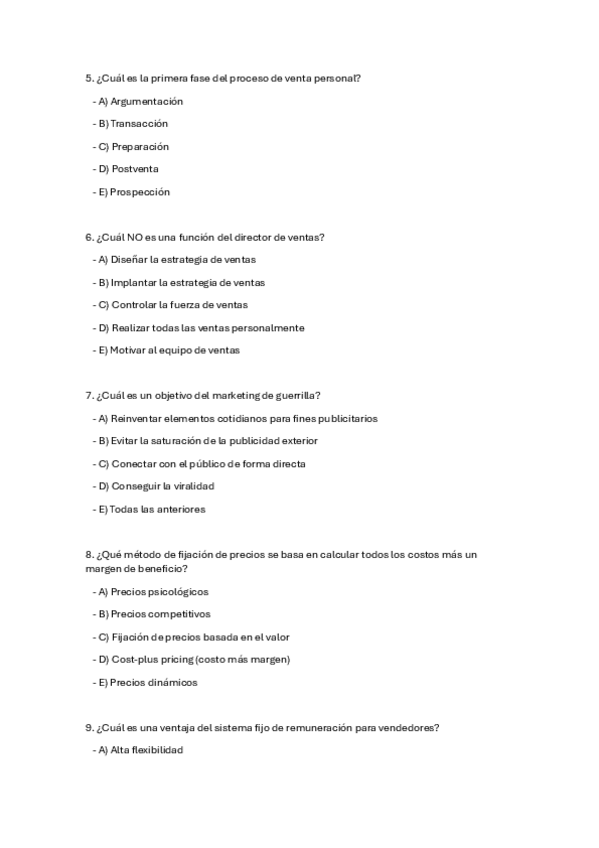 5. ¿Cuál es la primera fase del proceso de venta personal?

- A) Argumentación

- B) Transacción

- C) Preparación

- D) Postventa

- E) Prospección

6. ¿Cuál NO es una función del director de ventas?

- A) Diseñar la estrategia de ventas

- B) Implantar la estrategia de ventas

- C) Controlar la fuerza de ventas

- D) Realizar todas las ventas personalmente

- E) Motivar al equipo de ventas

7. ¿Cuál es un objetivo del marketing de guerrilla?

- A) Reinventar elementos cotidianos para fines publicitarios

- B) Evitar la saturación de la publicidad exterior

- C) Conectar con el público de forma directa

- D) Conseguir la viralidad

- E) Todas las anteriores

8. ¿Qué método de fijación de precios se basa en calcular todos los costos más un margen de beneficio?

- A) Precios psicológicos

- B) Precios competitivos

- C) Fijación de precios basada en el valor

- D) Cost-plus pricing (costo más margen)

- E) Precios dinámicos

9. ¿Cuál es una ventaja del sistema fijo de remuneración para vendedores?

- A) Alta flexibilidad